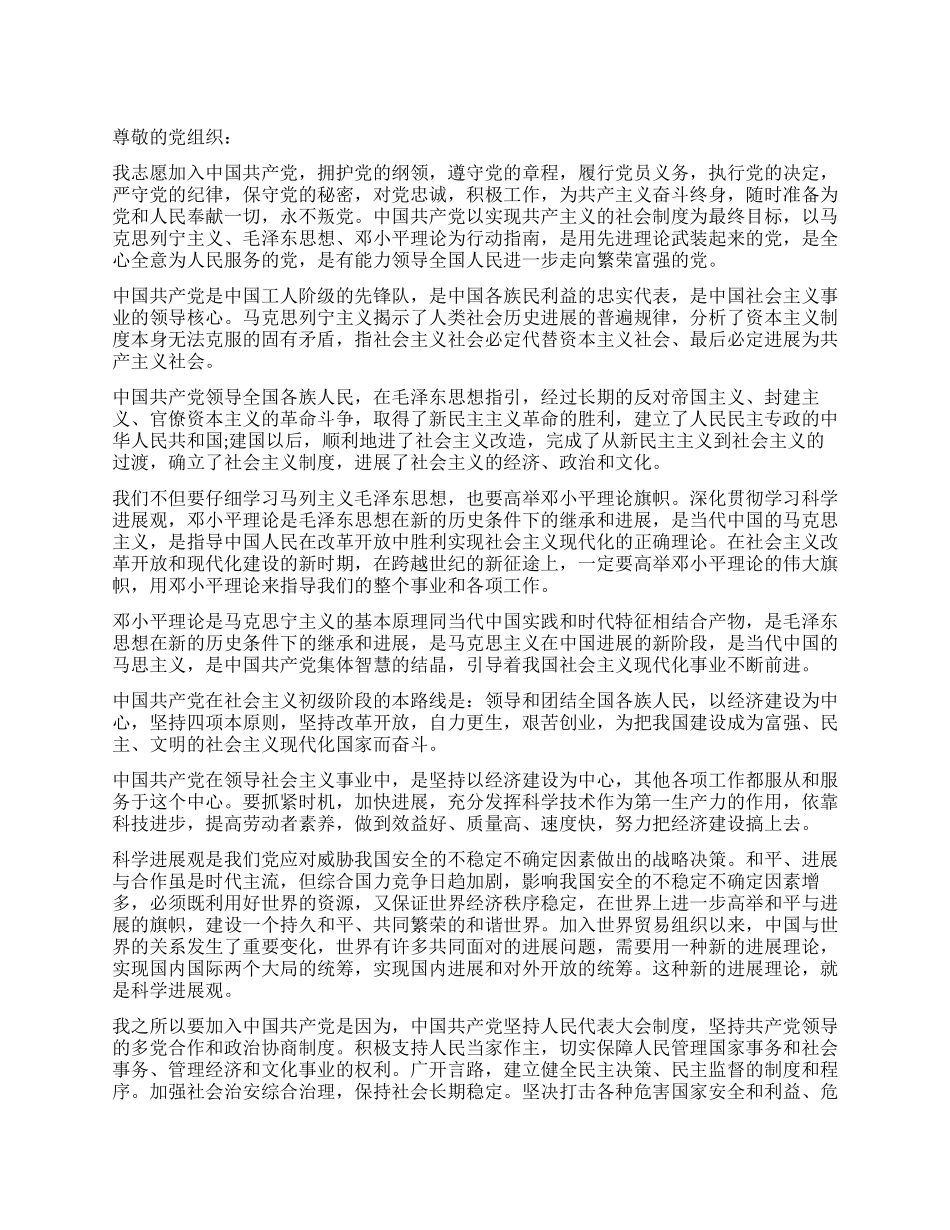 尊敬的党组织：

我志愿加入中国共产党，拥护党的纲领，遵守党的章程，履行党员义务，执行党的决定，严守党的纪律，保守党的秘密，对党忠诚，积极工作，为共产主义奋斗终身，随时准备为党和人民奉献一切，永不叛党。中国共产党以实现共产主义的社会制度为最终目标，以马克思列宁主义、毛泽东思想、邓小平理论为行动指南，是用先进理论武装起来的党，是全心全意为人民服务的党，是有能力领导全国人民进一步走向繁荣富强的党。

中国共产党是中国工人阶级的先锋队，是中国各族民利益的忠实代表，是中国社会主义事业的领导核心。马克思列宁主义揭示了人类社会历史进展的普遍规律，分析了资本主义制度本身无法克服的固有矛盾，指社会主义社会必定代替资本主义社会、最后必定进展为共产主义社会。

中国共产党领导全国各族人民，在毛泽东思想指引，经过长期的反对帝国主义、封建主义、官僚资本主义的革命斗争，取得了新民主主义革命的胜利，建立了人民民主专政的中华人民共和国;建国以后，顺利地进了社会主义改造，完成了从新民主主义到社会主义的过渡，确立了社会主义制度，进展了社会主义的经济、政治和文化。

我们不但要仔细学习马列主义毛泽东思想，也要高举邓小平理论旗帜。深化贯彻学习科学进展观，邓小平理论是毛泽东思想在新的历史条件下的继承和进展，是当代中国的马克思主义，是指导中国人民在改革开放中胜利实现社会主义现代化的正确理论。在社会主义改革开放和现代化建设的新时期，在跨越世纪的新征途上，一定要高举邓小平理论的伟大旗帜，用邓小平理论来指导我们的整个事业和各项工作。

邓小平理论是马克思宁主义的基本原理同当代中国实践和时代特征相结合产物，是毛泽东思想在新的历史条件下的继承和进展，是马克思主义在中国进展的新阶段，是当代中国的马思主义，是中国共产党集体智慧的结晶，引导着我国社会主义现代化事业不断前进。

中国共产党在社会主义初级阶段的本路线是：领导和团结全国各族人民，以经济建设为中心，坚持四项本原则，坚持改革开放，自力更生，艰苦创业，为把我国建设成为富强、民主、文明的社会主义现代化国家而奋斗。

中国共产党在领导社会主义事业中，是坚持以经济建设为中心，其他各项工作都服从和服务于这个中心。要抓紧时机，加快进展，充分发挥科学技术作为第一生产力的作用，依靠科技进步，提高劳动者素养，做到效益好、质量高、速度快，努力把经济建设搞上去。

科学进展观是我们党应对威胁我国安全的不稳定不确定因素做出的战略决策。和平、进展与合作虽是时代主流，但综合国力竞争日趋加剧，影响我国安全的不稳定不确定因素增多，必须既利用好世界的资源，又保证世界经济秩序稳定，在世界上进一步高举和平与进展的旗帜，建设一个持久和平、共同繁荣的和谐世界。加入世界贸易组织以来，中国与世界的关系发生了重要变化，世界有许多共同面对的进展问题，需要用一种新的进展理论，实现国内国际两个大局的统筹，实现国内进展和对外开放的统筹。这种新的进展理论，就是科学进展观。

我之所以要加入中国共产党是因为，中国共产党坚持人民代表大会制度，坚持共产党领导的多党合作和政治协商制度。积极支持人民当家作主，切实保障人民管理国家事务和社会事务、管理经济和文化事业的权利。广开言路，建立健全民主决策、民主监督的制度和程序。加强社会治安综合治理，保持社会长期稳定。坚决打击各种危害国家安全和利益、危